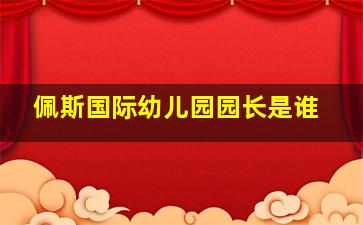 佩斯国际幼儿园园长是谁